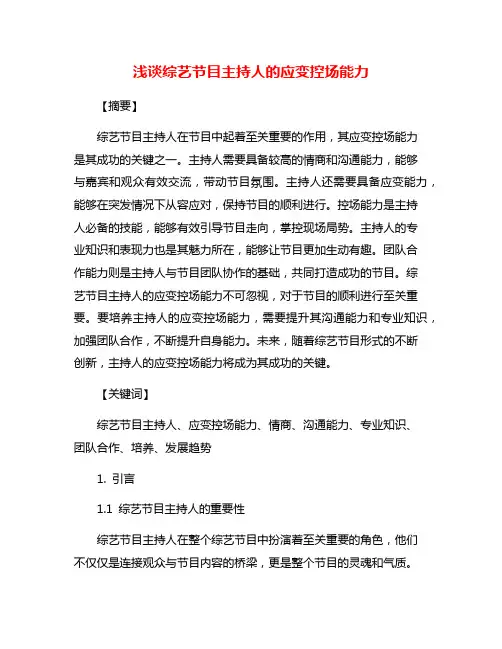 浅谈综艺节目主持人的应变控场能力

【摘要】

综艺节目主持人在节目中起着至关重要的作用，其应变控场能力是其成功的关键之一。主持人需要具备较高的情商和沟通能力，能够与嘉宾和观众有效交流，带动节目氛围。主持人还需要具备应变能力，能够在突发情况下从容应对，保持节目的顺利进行。控场能力是主持人必备的技能，能够有效引导节目走向，掌控现场局势。主持人的专业知识和表现力也是其魅力所在，能够让节目更加生动有趣。团队合作能力则是主持人与节目团队协作的基础，共同打造成功的节目。综艺节目主持人的应变控场能力不可忽视，对于节目的顺利进行至关重要。要培养主持人的应变控场能力，需要提升其沟通能力和专业知识，加强团队合作，不断提升自身能力。未来，随着综艺节目形式的不断创新，主持人的应变控场能力将成为其成功的关键。

【关键词】

综艺节目主持人、应变控场能力、情商、沟通能力、专业知识、团队合作、培养、发展趋势

1. 引言

1.1 综艺节目主持人的重要性

综艺节目主持人在整个综艺节目中扮演着至关重要的角色，他们不仅仅是连接观众与节目内容的桥梁，更是整个节目的灵魂和气质。